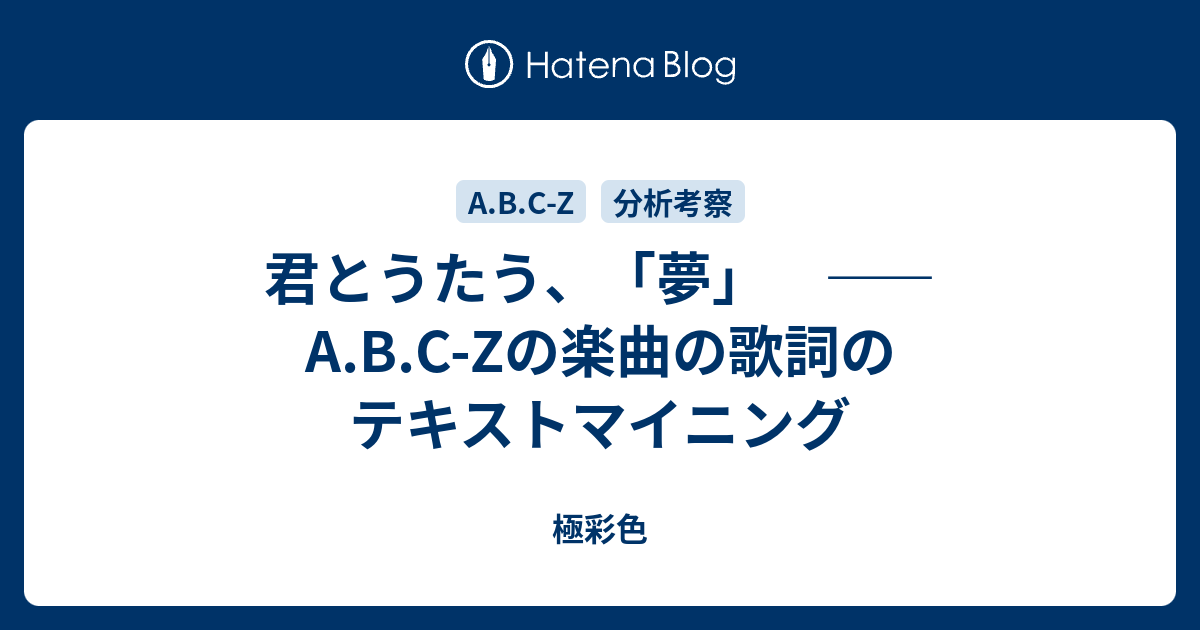 Hatena Blog

A.B.C-Z
分析考察

君とうたう、「夢」 ―― A.B.C-Zの楽曲の歌詞のテキストマイニング

極彩色